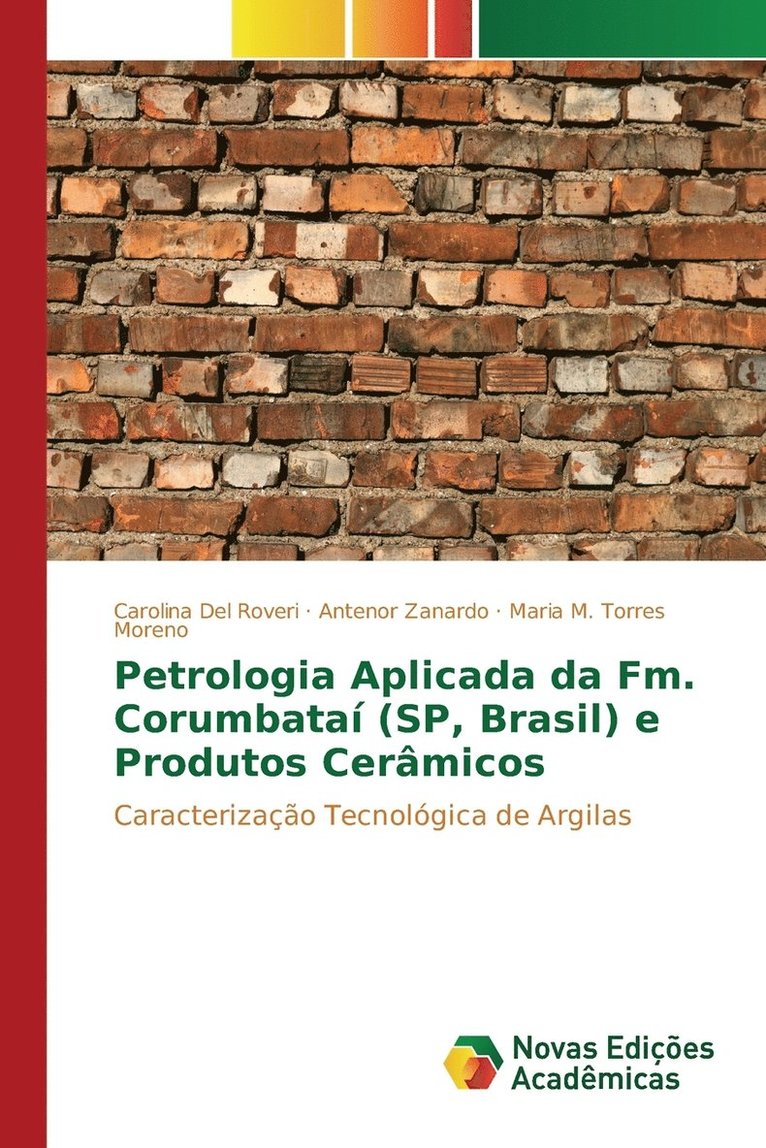 Carolina Del Roveri · Antenor Zanardo · Maria M. Torres Moreno

Petrologia Aplicada da Fm. Corumbataí (SP, Brasil) e Produtos Cerâmicos

Caracterização Tecnológica de Argilas

Novas Edições Acadêmicas